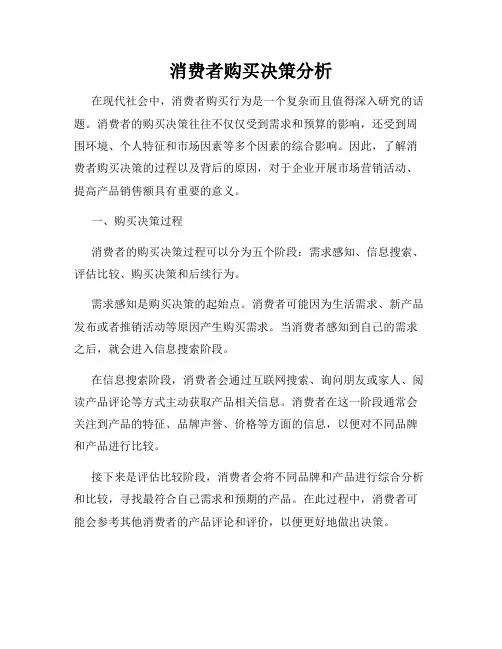 消费者购买决策分析

在现代社会中，消费者购买行为是一个复杂而且值得深入研究的话题。消费者的购买决策往往不仅仅受到需求和预算的影响，还受到周围环境、个人特征和市场因素等多个因素的综合影响。因此，了解消费者购买决策的过程以及背后的原因，对于企业开展市场营销活动、提高产品销售额具有重要的意义。

一、购买决策过程

消费者的购买决策过程可以分为五个阶段：需求感知、信息搜索、评估比较、购买决策和后续行为。

需求感知是购买决策的起始点。消费者可能因为生活需求、新产品发布或者推销活动等原因产生购买需求。当消费者感知到自己的需求之后，就会进入信息搜索阶段。

在信息搜索阶段，消费者会通过互联网搜索、询问朋友或家人、阅读产品评论等方式主动获取产品相关信息。消费者在这一阶段通常会关注到产品的特征、品牌声誉、价格等方面的信息，以便对不同品牌和产品进行比较。

接下来是评估比较阶段，消费者会将不同品牌和产品进行综合分析和比较，寻找最符合自己需求和预期的产品。在此过程中，消费者可能会参考其他消费者的产品评论和评价，以便更好地做出决策。